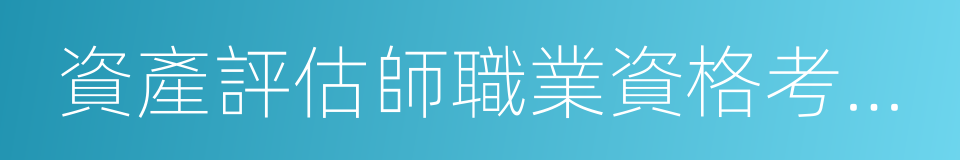 資產評估師職業資格考…